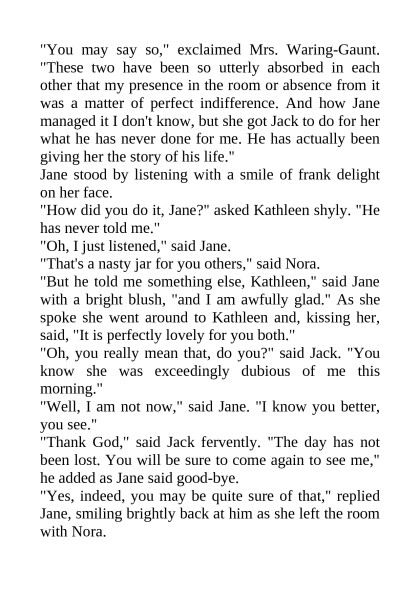 "You may say so," exclaimed Mrs. Waring-Gaunt. "These two have been so utterly absorbed in each other that my presence in the room or absence from it was a matter of perfect indifference. And how Jane managed it I don't know, but she got Jack to do for her what he has never done for me. He has actually been giving her the story of his life."

Jane stood by listening with a smile of frank delight on her face.

"How did you do it, Jane?" asked Kathleen shyly. "He has never told me."

"Oh, I just listened," said Jane.

"That's a nasty jar for you others," said Nora.

"But he told me something else, Kathleen," said Jane with a bright blush, "and I am awfully glad." As she spoke she went around to Kathleen and, kissing her, said, "It is perfectly lovely for you both."

"Oh, you really mean that, do you?" said Jack. "You know she was exceedingly dubious of me this morning."

"Well, I am not now," said Jane. "I know you better, you see."

"Thank God," said Jack fervently. "The day has not been lost. You will be sure to come again to see me," he added as Jane said good-bye.

"Yes, indeed, you may be quite sure of that," replied Jane, smiling brightly back at him as she left the room with Nora.